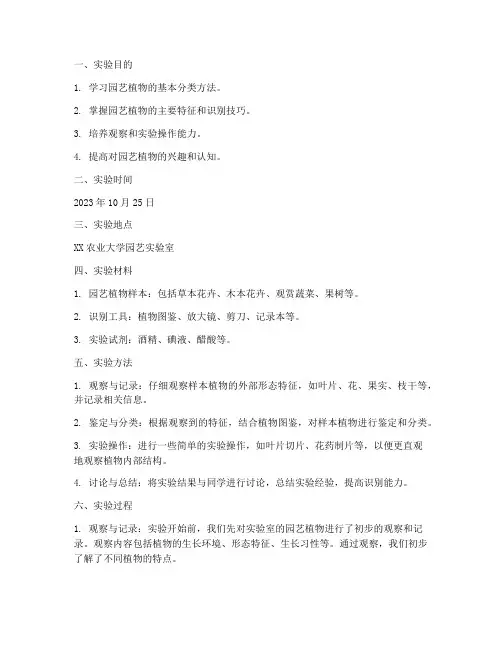 一、实验目的

1. 学习园艺植物的基本分类方法。

2. 掌握园艺植物的主要特征和识别技巧。

3. 培养观察和实验操作能力。

4. 提高对园艺植物的兴趣和认知。

二、实验时间

2023 年 10 月 25 日

三、实验地点

XX 农业大学园艺实验室

四、实验材料

1. 园艺植物样本：包括草本花卉、木本花卉、观赏蔬菜、果树等。

2. 识别工具：植物图鉴、放大镜、剪刀、记录本等。

3. 实验试剂：酒精、碘液、醋酸等。

五、实验方法

1. 观察与记录：仔细观察样本植物的外部形态特征，如叶片、花、果实、枝干等，并记录相关信息。

2. 鉴定与分类：根据观察到的特征，结合植物图鉴，对样本植物进行鉴定和分类。

3. 实验操作：进行一些简单的实验操作，如叶片切片、花药制片等，以便更直观地观察植物内部结构。

4. 讨论与总结：将实验结果与同学进行讨论，总结实验经验，提高识别能力。

六、实验过程

1. 观察与记录：实验开始前，我们先对实验室的园艺植物进行了初步的观察和记录。观察内容包括植物的生长环境、形态特征、生长习性等。通过观察，我们初步了解了不同植物的特点。